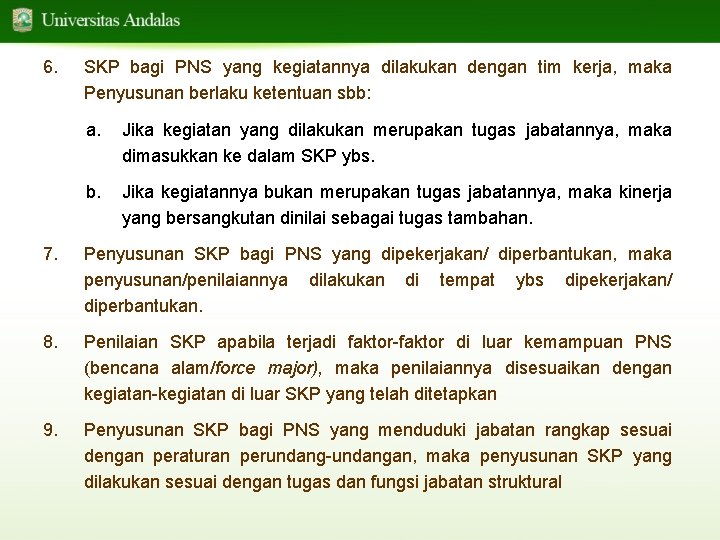 Universitas Andalas

6. SKP bagi PNS yang kegiatannya dilakukan dengan tim kerja, maka Penyusunan berlaku ketentuan sbb:

a. Jika kegiatan yang dilakukan merupakan tugas jabatannya, maka dimasukkan ke dalam SKP ybs.

b. Jika kegiatannya bukan merupakan tugas jabatannya, maka kinerja yang bersangkutan dinilai sebagai tugas tambahan.

7. Penyusunan SKP bagi PNS yang dipekerjakan/ diperbantukan, maka penyusunan/penilaiannya dilakukan di tempat ybs dipekerjakan/ diperbantukan.

8. Penilaian SKP apabila terjadi faktor-faktor di luar kemampuan PNS (bencana alam/force major), maka penilaiannya disesuaikan dengan kegiatan-kegiatan di luar SKP yang telah ditetapkan

9. Penyusunan SKP bagi PNS yang menduduki jabatan rangkap sesuai dengan peraturan perundang-undangan, maka penyusunan SKP yang dilakukan sesuai dengan tugas dan fungsi jabatan struktural